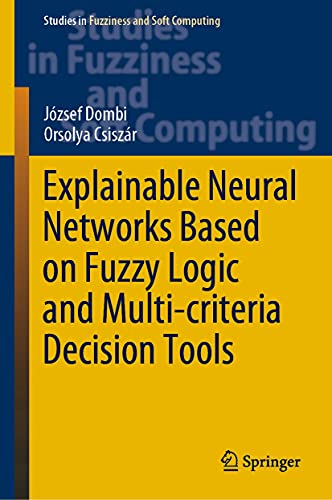 Studies in Fuzziness and Soft Computing

Studies in Fuzziness and Soft Computing

József Dombi
Orsolya Csiszár

Explainable Neural Networks Based on Fuzzy Logic and Multi-criteria Decision Tools

Springer